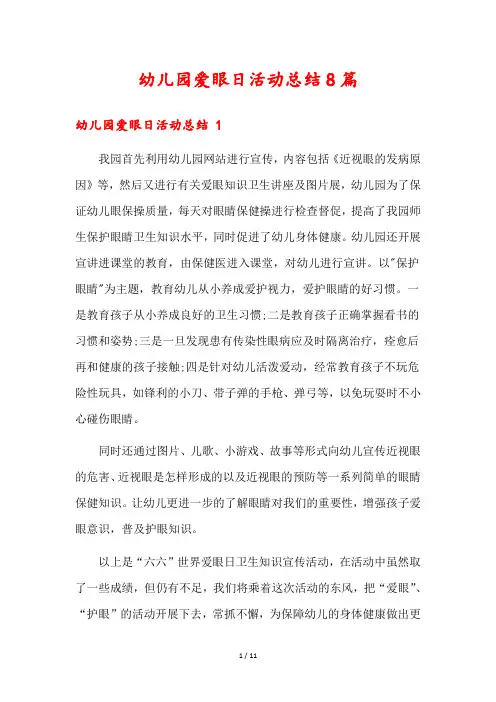 幼儿园爱眼日活动总结8篇

幼儿园爱眼日活动总结 1

我园首先利用幼儿园网站进行宣传，内容包括《近视眼的发病原因》等，然后又进行有关爱眼知识卫生讲座及图片展，幼儿园为了保证幼儿眼保操质量，每天对眼睛保健操进行检查督促，提高了我园师生保护眼睛卫生知识水平，同时促进了幼儿身体健康。幼儿园还开展宣讲进课堂的教育，由保健医进入课堂，对幼儿进行宣讲。以"保护眼睛"为主题，教育幼儿从小养成爱护视力，爱护眼睛的好习惯。一是教育孩子从小养成良好的卫生习惯;二是教育孩子正确掌握看书的习惯和姿势;三是一旦发现患有传染性眼病应及时隔离治疗，痊愈后再和健康的孩子接触;四是针对幼儿活泼爱动，经常教育孩子不玩危险性玩具，如锋利的小刀、带子弹的手枪、弹弓等，以免玩耍时不小心碰伤眼睛。

同时还通过图片、儿歌、小游戏、故事等形式向幼儿宣传近视眼的危害、近视眼是怎样形成的以及近视眼的预防等一系列简单的眼睛保健知识。让幼儿更进一步的了解眼睛对我们的重要性，增强孩子爱眼意识，普及护眼知识。

以上是“六六”世界爱眼日卫生知识宣传活动，在活动中虽然取了一些成绩，但仍有不足，我们将乘着这次活动的东风，把“爱眼”、“护眼”的活动开展下去，常抓不懈，为保障幼儿的身体健康做出更

1 / 11